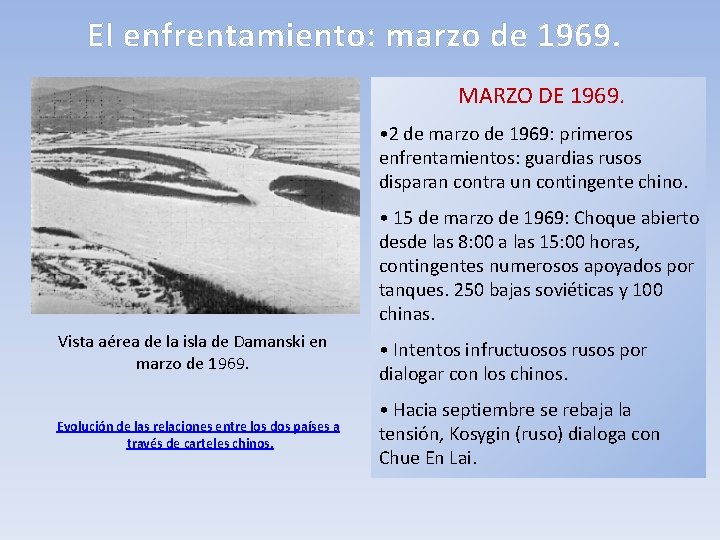 El enfrentamiento: marzo de 1969.

Vista aérea de la isla de Damanski en marzo de 1969.

Evolución de las relaciones entre los dos países a través de carteles chinos.

MARZO DE 1969.

•2 de marzo de 1969: primeros enfrentamientos: guardias rusos disparan contra un contingente chino.

• 15 de marzo de 1969: Choque abierto desde las 8:00 a las 15:00 horas, contingentes numerosos apoyados por tanques. 250 bajas soviéticas y 100 chinas.

• Intentos infructuosos rusos por dialogar con los chinos.

• Hacia septiembre se rebaja la tensión, Kosygin (ruso) dialoga con Chue En Lai.